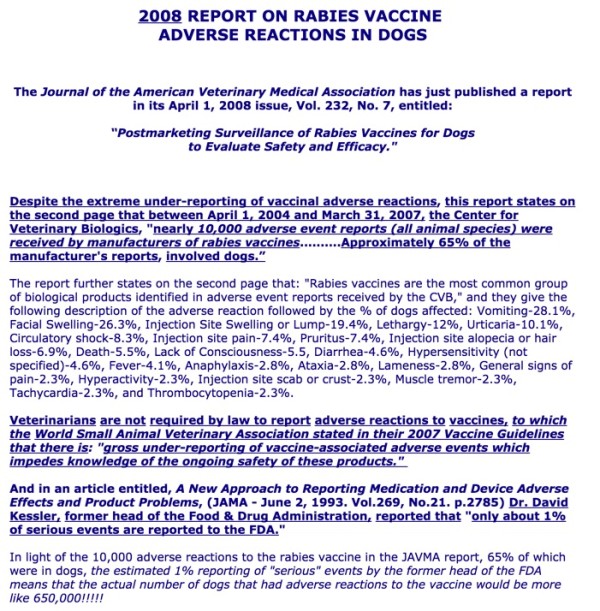 2008 REPORT ON RABIES VACCINE ADVERSE REACTIONS IN DOGS

The Journal of the American Veterinary Medical Association has just published a report in its April 1, 2008 issue, Vol. 232, No. 7, entitled:

"Postmarketing Surveillance of Rabies Vaccines for Dogs to Evaluate Safety and Efficacy."

Despite the extreme under-reporting of vaccinal adverse reactions, this report states on the second page that between April 1, 2004 and March 31, 2007, the Center for Veterinary Biologics, "nearly 10,000 adverse event reports (all animal species) were received by manufacturers of rabies vaccines..........Approximately 65% of the manufacturer's reports, involved dogs."

The report further states on the second page that: "Rabies vaccines are the most common group of biological products identified in adverse event reports received by the CVB," and they give the following description of the adverse reaction followed by the % of dogs affected: Vomiting-28.1%, Facial Swelling-26.3%, Injection Site Swelling or Lump-19.4%, Lethargy-12%, Urticaria-10.1%, Circulatory shock-8.3%, Injection site pain-7.4%, Pruritus-7.4%, Injection site alopecia or hair loss-6.9%, Death-5.5%, Lack of Consciousness-5.5, Diarrhea-4.6%, Hypersensitivity (not specified)-4.6%, Fever-4.1%, Anaphylaxis-2.8%, Ataxia-2.8%, Lameness-2.8%, General signs of pain-2.3%, Hyperactivity-2.3%, Injection site scab or crust-2.3%, Muscle tremor-2.3%, Tachycardia-2.3%, and Thrombocytopenia-2.3%.

Veterinarians are not required by law to report adverse reactions to vaccines, to which the World Small Animal Veterinary Association stated in their 2007 Vaccine Guidelines that there is: "gross under-reporting of vaccine-associated adverse events which impedes knowledge of the ongoing safety of these products."

And in an article entitled, A New Approach to Reporting Medication and Device Adverse Effects and Product Problems, (JAMA - June 2, 1993. Vol.269, No.21. p.2785) Dr. David Kessler, former head of the Food & Drug Administration, reported that "only about 1% of serious events are reported to the FDA."

In light of the 10,000 adverse reactions to the rabies vaccine in the JAVMA report, 65% of which were in dogs, the estimated 1% reporting of "serious" events by the former head of the FDA means that the actual number of dogs that had adverse reactions to the vaccine would be more like 650,000!!!!!